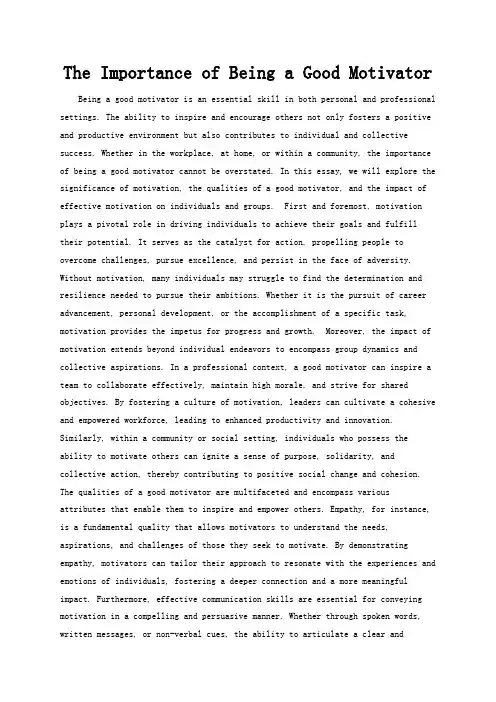 The Importance of Being a Good Motivator

Being a good motivator is an essential skill in both personal and professional settings. The ability to inspire and encourage others not only fosters a positive and productive environment but also contributes to individual and collective success. Whether in the workplace, at home, or within a community, the importance of being a good motivator cannot be overstated. In this essay, we will explore the significance of motivation, the qualities of a good motivator, and the impact of effective motivation on individuals and groups. First and foremost, motivation plays a pivotal role in driving individuals to achieve their goals and fulfill their potential. It serves as the catalyst for action, propelling people to overcome challenges, pursue excellence, and persist in the face of adversity. Without motivation, many individuals may struggle to find the determination and resilience needed to pursue their ambitions. Whether it is the pursuit of career advancement, personal development, or the accomplishment of a specific task, motivation provides the impetus for progress and growth. Moreover, the impact of motivation extends beyond individual endeavors to encompass group dynamics and collective aspirations. In a professional context, a good motivator can inspire a team to collaborate effectively, maintain high morale, and strive for shared objectives. By fostering a culture of motivation, leaders can cultivate a cohesive and empowered workforce, leading to enhanced productivity and innovation. Similarly, within a community or social setting, individuals who possess the ability to motivate others can ignite a sense of purpose, solidarity, and collective action, thereby contributing to positive social change and cohesion. The qualities of a good motivator are multifaceted and encompass various attributes that enable them to inspire and empower others. Empathy, for instance, is a fundamental quality that allows motivators to understand the needs, aspirations, and challenges of those they seek to motivate. By demonstrating empathy, motivators can tailor their approach to resonate with the experiences and emotions of individuals, fostering a deeper connection and a more meaningful impact. Furthermore, effective communication skills are essential for conveying motivation in a compelling and persuasive manner. Whether through spoken words, written messages, or non-verbal cues, the ability to articulate a clear and